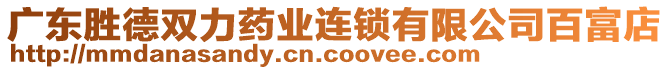 广东胜德双力药业连锁有限公司百富店
http://mmdanasandy.cn.coovee.com